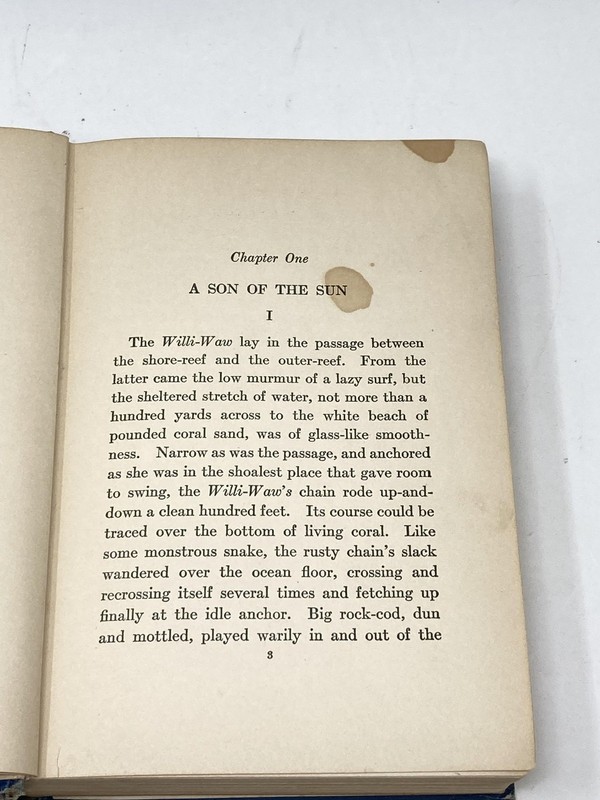 Chapter One

A SON OF THE SUN

I

The Willi-Waw lay in the passage between the shore-reef and the outer-reef. From the latter came the low murmur of a lazy surf, but the sheltered stretch of water, not more than a hundred yards across to the white beach of pounded coral sand, was of glass-like smoothness. Narrow as was the passage, and anchored as she was in the shoalest place that gave room to swing, the Willi-Waw's chain rode up-and-down a clean hundred feet. Its course could be traced over the bottom of living coral. Like some monstrous snake, the rusty chain's slack wandered over the ocean floor, crossing and recrossing itself several times and fetching up finally at the idle anchor. Big rock-cod, dun and mottled, played warily in and out of the

3